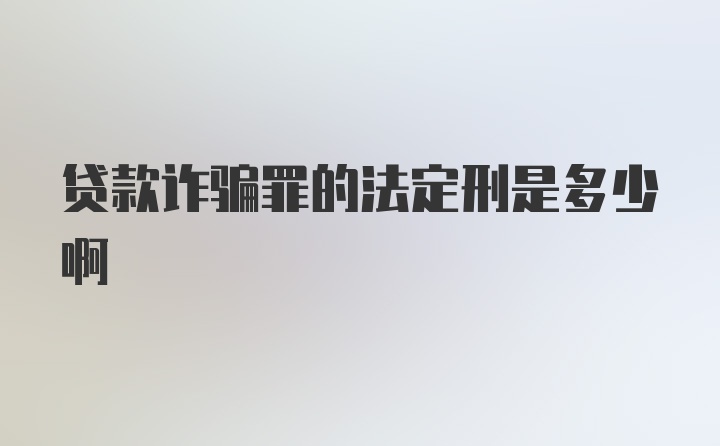 贷款诈骗罪的法定刑是多少啊